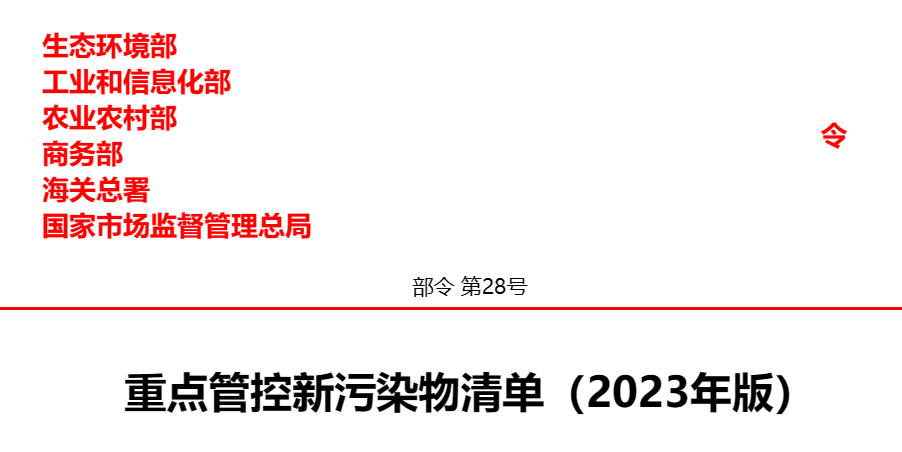 生态环境部
工业和信息化部
农业农村部
商务部
海关总署
国家市场监督管理总局

令

部令 第28号

重点管控新污染物清单（2023年版）